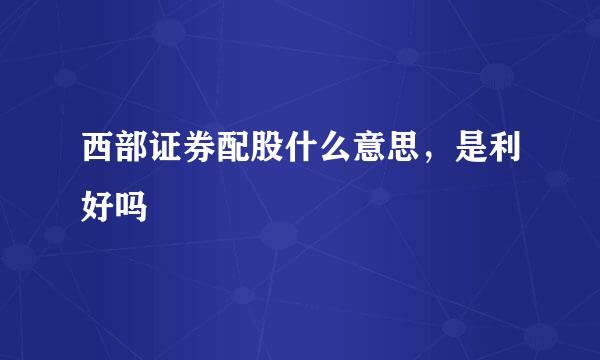 西部证券配股什么意思，是利好吗